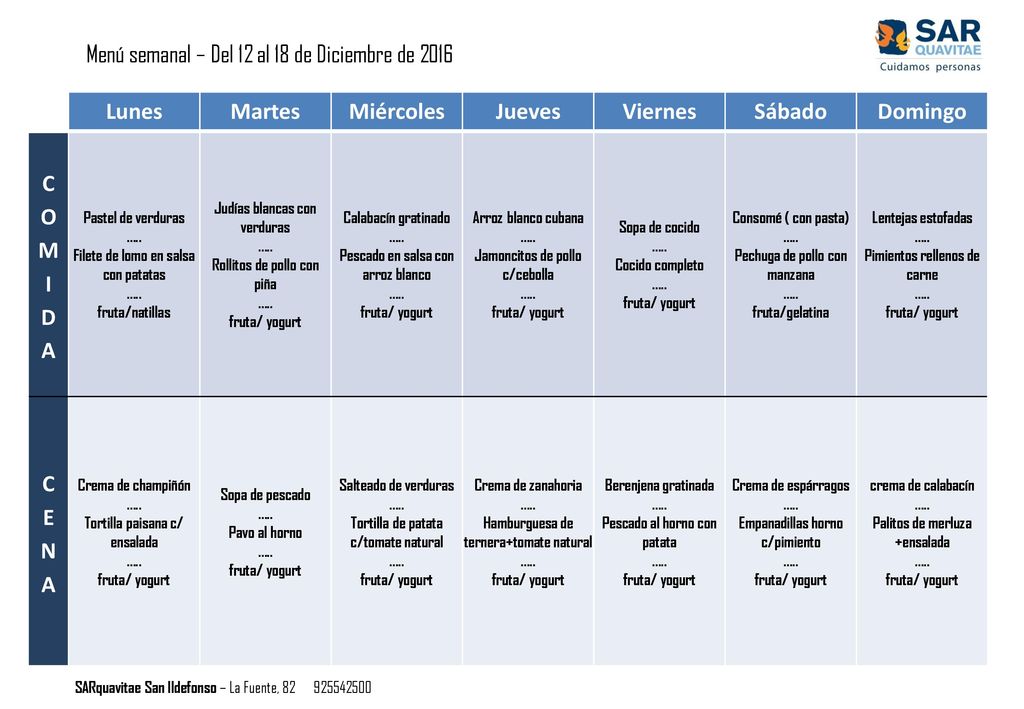 Menú semanal – Del 12 al 18 de Diciembre de 2016

SAR QUAVITAE
Cuidamos personas

| | Lunes | Martes | Miércoles | Jueves | Viernes | Sábado | Domingo |
|---|---|---|---|---|---|---|---|
| COMIDA | Pastel de verduras ….. Filete de lomo en salsa con patatas ….. fruta/natillas | Judías blancas con verduras ….. Rollitos de pollo con piña ….. fruta/ yogurt | Calabacín gratinado ….. Pescado en salsa con arroz blanco ….. fruta/ yogurt | Arroz blanco cubana ….. Jamoncitos de pollo c/cebolla ….. fruta/ yogurt | Sopa de cocido ….. Cocido completo ….. fruta/ yogurt | Consomé ( con pasta) ….. Pechuga de pollo con manzana ….. fruta/gelatina | Lentejas estofadas ….. Pimientos rellenos de carne ….. fruta/ yogurt |
| CENA | Crema de champiñón ….. Tortilla paisana c/ ensalada ….. fruta/ yogurt | Sopa de pescado ….. Pavo al horno ….. fruta/ yogurt | Salteado de verduras ….. Tortilla de patata c/tomate natural ….. fruta/ yogurt | Crema de zanahoria ….. Hamburguesa de ternera+tomate natural ….. fruta/ yogurt | Berenjena gratinada ….. Pescado al horno con patata ….. fruta/ yogurt | Crema de espárragos ….. Empanadillas horno c/pimiento ….. fruta/ yogurt | crema de calabacín ….. Palitos de merluza +ensalada ….. fruta/ yogurt |

SARquavitae San Ildefonso – La Fuente, 82 925542500